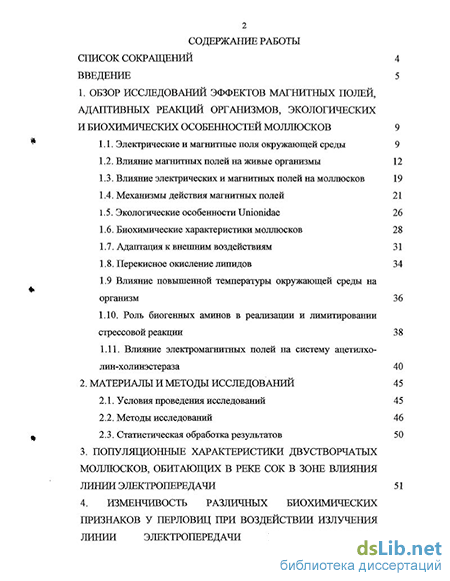 2

СОДЕРЖАНИЕ РАБОТЫ

СПИСОК СОКРАЩЕНИЙ 4

ВВЕДЕНИЕ 5

1. ОБЗОР ИССЛЕДОВАНИЙ ЭФФЕКТОВ МАГНИТНЫХ ПОЛЕЙ, АДАПТИВНЫХ РЕАКЦИЙ ОРГАНИЗМОВ, ЭКОЛОГИЧЕСКИХ И БИОХИМИЧЕСКИХ ОСОБЕННОСТЕЙ МОЛЛЮСКОВ 9

1.1. Электрические и магнитные поля окружающей среды 9

1.2. Влияние магнитных полей на живые организмы 12

1.3. Влияние электрических и магнитных полей на моллюсков 19

1.4. Механизмы действия магнитных полей 21

1.5. Экологические особенности Unionidae 26

1.6. Биохимические характеристики моллюсков 28

1.7. Адаптация к внешним воздействиям 31

1.8. Перекисное окисление липидов 34

1.9 Влияние повышенной температуры окружающей среды на организм 36

1.10. Роль биогенных аминов в реализации и лимитировании стрессовой реакции 38

1.11. Влияние электромагнитных полей на систему ацетилхолин-холинэстераза 40

2. МАТЕРИАЛЫ И МЕТОДЫ ИССЛЕДОВАНИЙ 45

2.1. Условия проведения исследований 45

2.2. Методы исследований 46

2.3. Статистическая обработка результатов 50

3. ПОПУЛЯЦИОННЫЕ ХАРАКТЕРИСТИКИ ДВУСТВОРЧАТЫХ МОЛЛЮСКОВ, ОБИТАЮЩИХ В РЕКЕ СОК В ЗОНЕ ВЛИЯНИЯ ЛИНИИ ЭЛЕКТРОПЕРЕДАЧИ 51

4. ИЗМЕНЧИВОСТЬ РАЗЛИЧНЫХ БИОХИМИЧЕСКИХ ПРИЗНАКОВ У ПЕРЛОВИЦ ПРИ ВОЗДЕЙСТВИИ ИЗЛУЧЕНИЯ ЛИНИИ ЭЛЕКТРОПЕРЕДАЧИ

dsLib.net
библиотека диссертаций